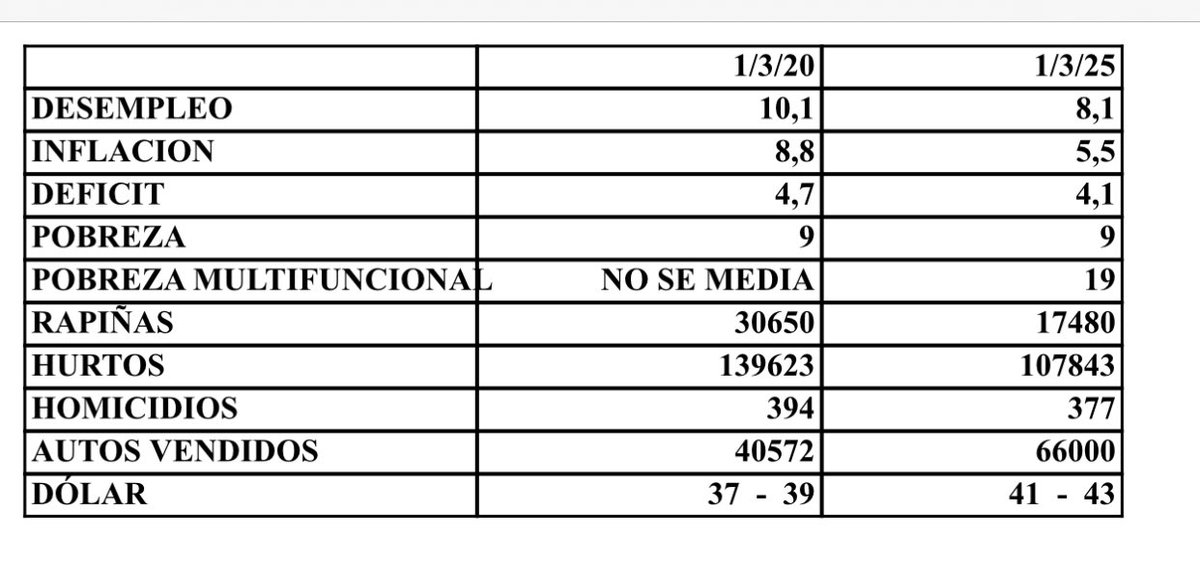 |  | 1/3/20 | 1/3/25 |
|---|---|---|
| DESEMPLEO | 10,1 | 8,1 |
| INFLACION | 8,8 | 5,5 |
| DEFICIT | 4,7 | 4,1 |
| POBREZA | 9 | 9 |
| POBREZA MULTIFUNCIONAL | NO SE MEDIA | 19 |
| RAPIÑAS | 30650 | 17480 |
| HURTOS | 139623 | 107843 |
| HOMICIDIOS | 394 | 377 |
| AUTOS VENDIDOS | 40572 | 66000 |
| DÓLAR | 37 - 39 | 41 - 43 |